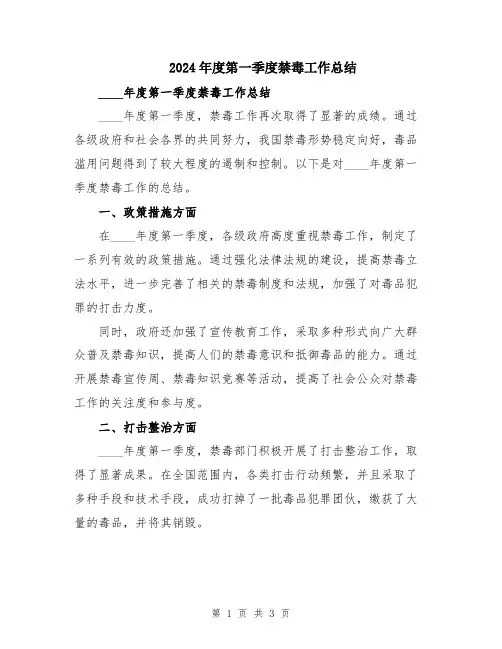 2024年度第一季度禁毒工作总结

____年度第一季度禁毒工作总结

____年度第一季度，禁毒工作再次取得了显著的成绩。通过各级政府和社会各界的共同努力，我国禁毒形势稳定向好，毒品滥用问题得到了较大程度的遏制和控制。以下是对____年度第一季度禁毒工作的总结。

一、政策措施方面

在____年度第一季度，各级政府高度重视禁毒工作，制定了一系列有效的政策措施。通过强化法律法规的建设，提高禁毒立法水平，进一步完善了相关的禁毒制度和法规，加强了对毒品犯罪的打击力度。

同时，政府还加强了宣传教育工作，采取多种形式向广大群众普及禁毒知识，提高人们的禁毒意识和抵御毒品的能力。通过开展禁毒宣传周、禁毒知识竞赛等活动，提高了社会公众对禁毒工作的关注度和参与度。

二、打击整治方面

____年度第一季度，禁毒部门积极开展了打击整治工作，取得了显著成果。在全国范围内，各类打击行动频繁，并且采取了多种手段和技术手段，成功打掉了一批毒品犯罪团伙，缴获了大量的毒品，并将其销毁。

第 1 页 共 3 页